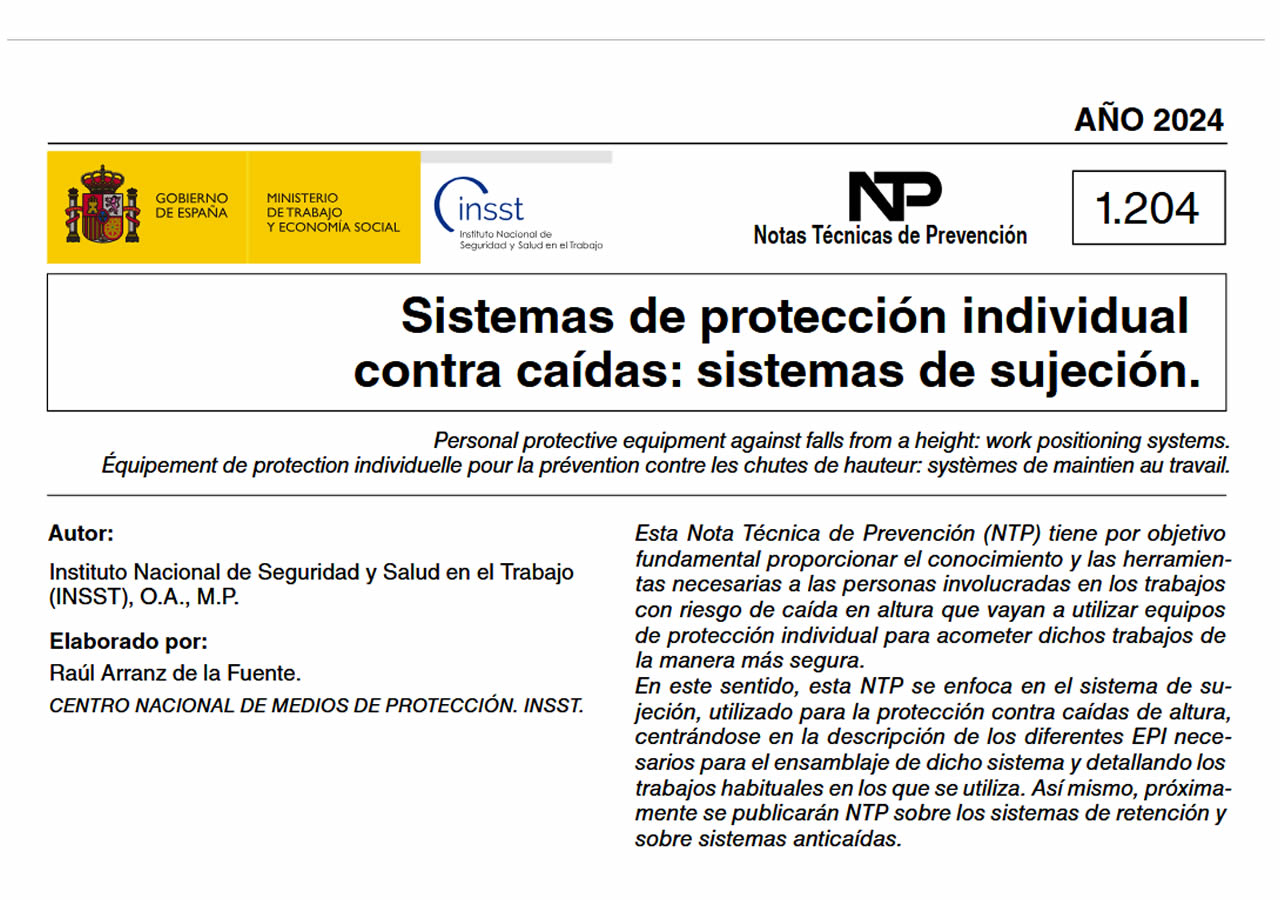 AÑO 2024

GOBIERNO DE ESPAÑA

MINISTERIO DE TRABAJO Y ECONOMÍA SOCIAL

insst
Instituto Nacional de Seguridad y Salud en el Trabajo

NTP
Notas Técnicas de Prevención

1.204

Sistemas de protección individual contra caídas: sistemas de sujeción.

Personal protective equipment against falls from a height: work positioning systems.
Équipement de protection individuelle pour la prévention contre les chutes de hauteur: systèmes de maintien au travail.

Autor:
Instituto Nacional de Seguridad y Salud en el Trabajo (INSST), O.A., M.P.

Elaborado por:
Raúl Arranz de la Fuente.
CENTRO NACIONAL DE MEDIOS DE PROTECCIÓN. INSST.

Esta Nota Técnica de Prevención (NTP) tiene por objetivo fundamental proporcionar el conocimiento y las herramientas necesarias a las personas involucradas en los trabajos con riesgo de caída en altura que vayan a utilizar equipos de protección individual para acometer dichos trabajos de la manera más segura.
En este sentido, esta NTP se enfoca en el sistema de sujeción, utilizado para la protección contra caídas de altura, centrándose en la descripción de los diferentes EPI necesarios para el ensamblaje de dicho sistema y detallando los trabajos habituales en los que se utiliza. Así mismo, próximamente se publicarán NTP sobre los sistemas de retención y sobre sistemas anticaídas.